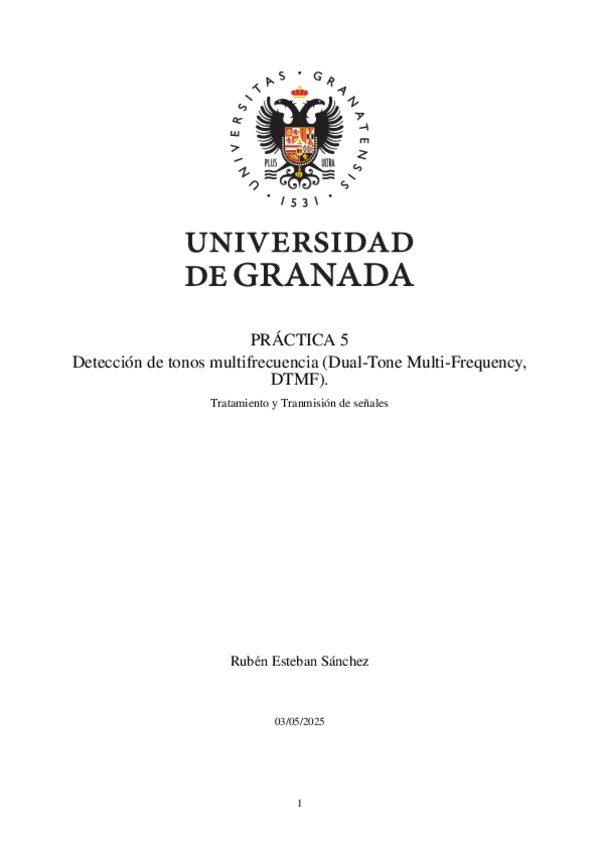 UNIVERSITAS · GRANATENSIS · 1531 ·

PLUS ULTRA

UNIVERSIDAD
DE GRANADA

PRÁCTICA 5
Detección de tonos multifrecuencia (Dual-Tone Multi-Frequency, DTMF).

Tratamiento y Tranmisión de señales

Rubén Esteban Sánchez

03/05/2025

1